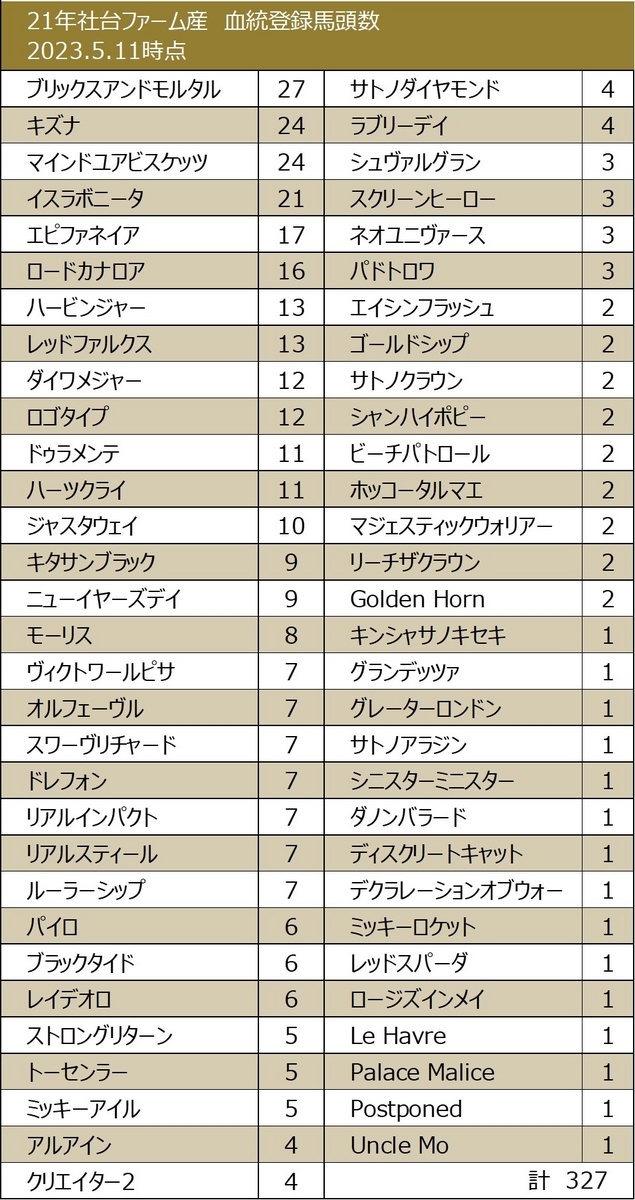 21年社台ファーム産　血統登録馬頭数
2023.5.11時点

| | | | |
|---|---|---|---|
| ブリックスアンドモルタル | 27 | サトノダイヤモンド | 4 |
| キズナ | 24 | ラブリーデイ | 4 |
| マインドユアビスケッツ | 24 | シュヴァルグラン | 3 |
| イスラボニータ | 21 | スクリーンヒーロー | 3 |
| エピファネイア | 17 | ネオユニヴァース | 3 |
| ロードカナロア | 16 | パドトロワ | 3 |
| ハービンジャー | 13 | エイシンフラッシュ | 2 |
| レッドファルクス | 13 | ゴールドシップ | 2 |
| ダイワメジャー | 12 | サトノクラウン | 2 |
| ロゴタイプ | 12 | シャンハイボビー | 2 |
| ドゥラメンテ | 11 | ビーチパトロール | 2 |
| ハーツクライ | 11 | ホッコータルマエ | 2 |
| ジャスタウェイ | 10 | マジェスティックウォリアー | 2 |
| キタサンブラック | 9 | リーチザクラウン | 2 |
| ニューイヤーズデイ | 9 | Golden Horn | 2 |
| モーリス | 8 | キンシャサノキセキ | 1 |
| ヴィクトワールピサ | 7 | グランデッツァ | 1 |
| オルフェーヴル | 7 | グレーターロンドン | 1 |
| スワーヴリチャード | 7 | サトノアラジン | 1 |
| ドレフォン | 7 | シニスターミニスター | 1 |
| リアルインパクト | 7 | ダノンバラード | 1 |
| リアルスティール | 7 | ディスクリートキャット | 1 |
| ルーラーシップ | 7 | デクラレーションオブウォー | 1 |
| パイロ | 6 | ミッキーロケット | 1 |
| ブラックタイド | 6 | レッドスパーダ | 1 |
| レイデオロ | 6 | ロージズインメイ | 1 |
| ストロングリターン | 5 | Le Havre | 1 |
| トーセンラー | 5 | Palace Malice | 1 |
| ミッキーアイル | 5 | Postponed | 1 |
| アルアイン | 4 | Uncle Mo | 1 |
| クリエイター2 | 4 | 計　327 | |